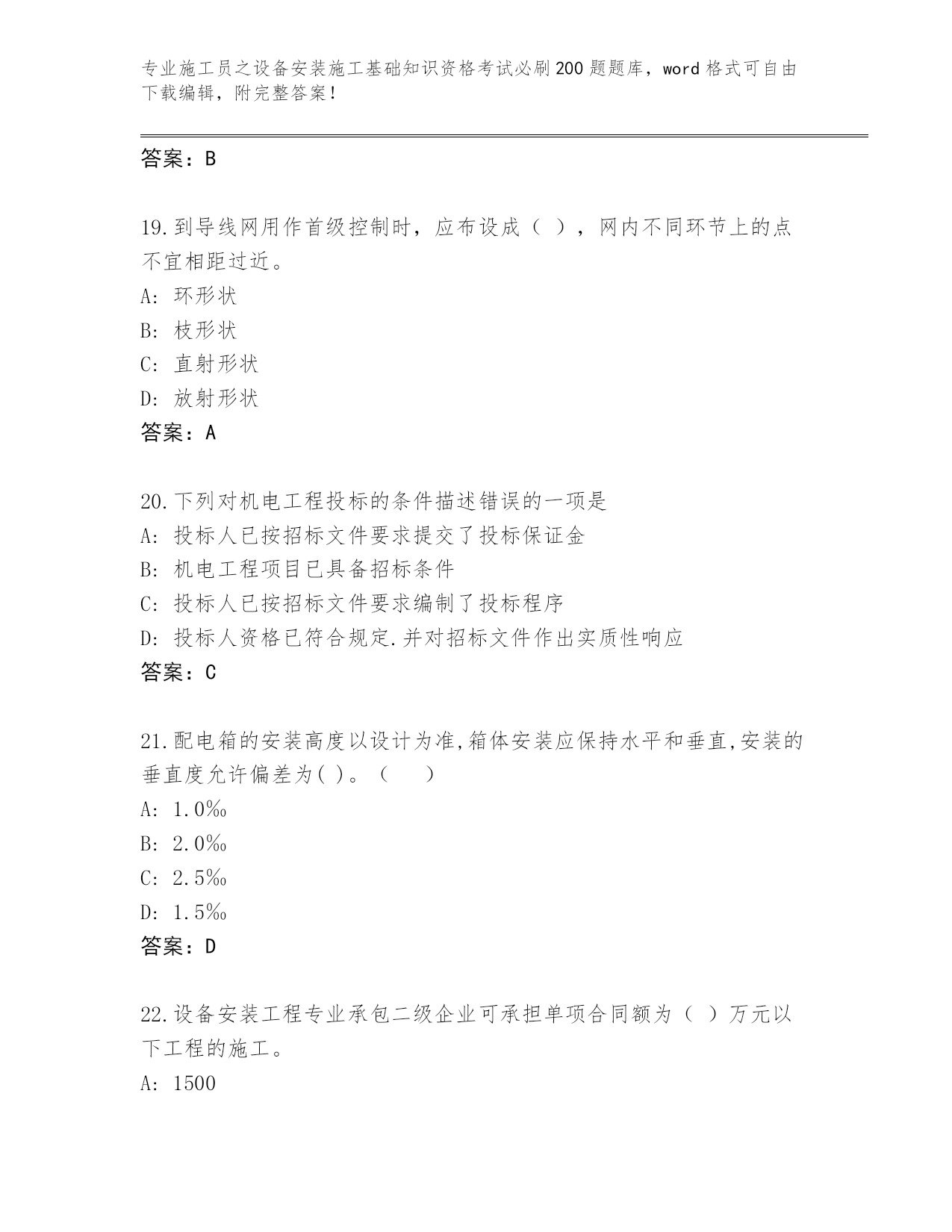 专业施工员之设备安装施工基础知识资格考试必刷200题题库，word格式可自由下载编辑，附完整答案！

答案：B

19.到导线网用作首级控制时，应布设成（ ），网内不同环节上的点不宜相距过近。
A: 环形状
B: 枝形状
C: 直射形状
D: 放射形状
答案：A

20.下列对机电工程投标的条件描述错误的一项是
A: 投标人已按招标文件要求提交了投标保证金
B: 机电工程项目已具备招标条件
C: 投标人已按招标文件要求编制了投标程序
D: 投标人资格已符合规定.并对招标文件作出实质性响应
答案：C

21.配电箱的安装高度以设计为准,箱体安装应保持水平和垂直,安装的垂直度允许偏差为( )。（ ）
A: 1.0‰
B: 2.0‰
C: 2.5‰
D: 1.5‰
答案：D

22.设备安装工程专业承包二级企业可承担单项合同额为（ ）万元以下工程的施工。
A: 1500